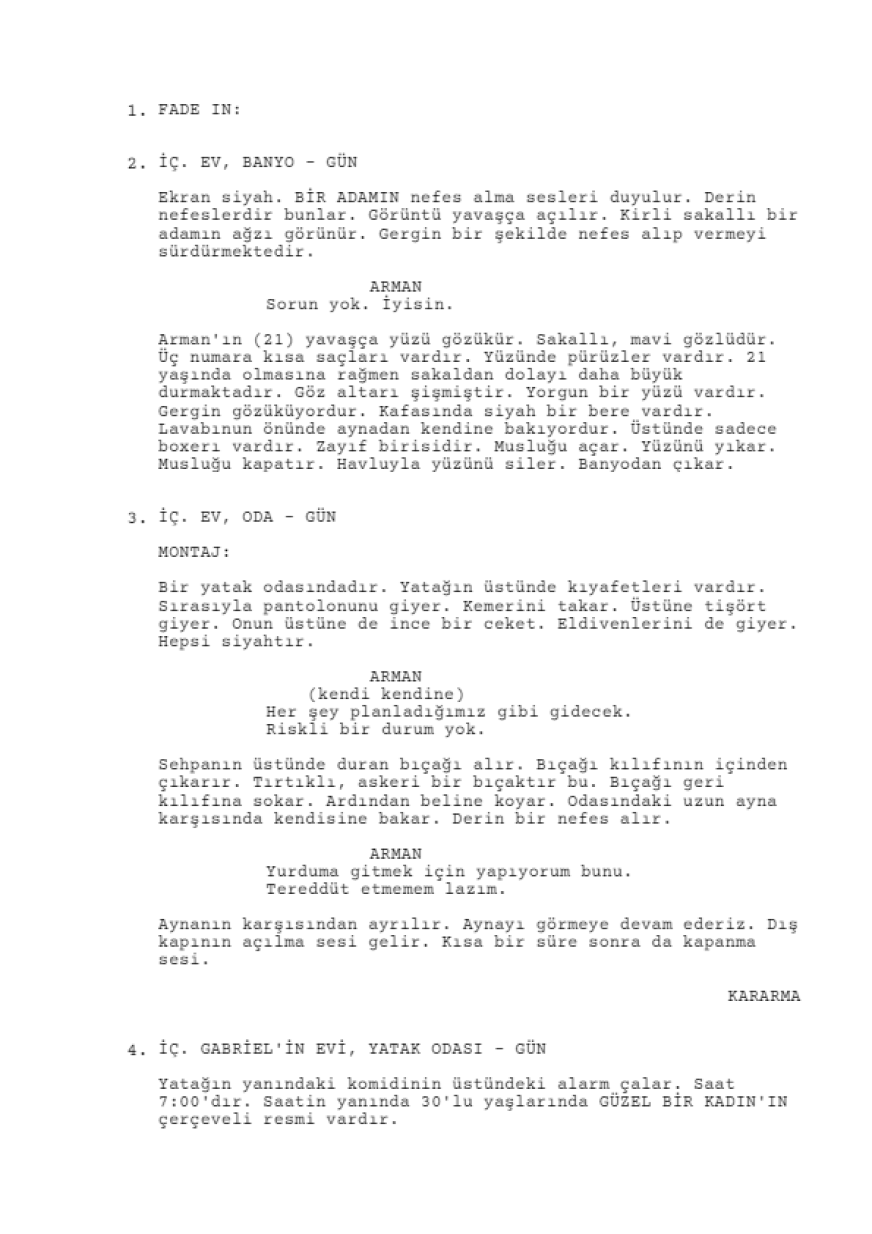 1. FADE IN:

2. İÇ. EV, BANYO - GÜN

Ekran siyah. BİR ADAMIN nefes alma sesleri duyulur. Derin nefeslerdir bunlar. Görüntü yavaşça açılır. Kirli sakallı bir adamın ağzı görünür. Gergin bir şekilde nefes alıp vermeyi sürdürmektedir.

ARMAN
Sorun yok. İyisin.

Arman'ın (21) yavaşça yüzü gözükür. Sakallı, mavi gözlüdür. Üç numara kısa saçları vardır. Yüzünde pürüzler vardır. 21 yaşında olmasına rağmen sakaldan dolayı daha büyük durmaktadır. Göz altarı şişmiştir. Yorgun bir yüzü vardır. Gergin gözüküyordur. Kafasında siyah bir bere vardır. Lavabının önünde aynadan kendine bakıyordur. Üstünde sadece boxerı vardır. Zayıf birisidir. Musluğu açar. Yüzünü yıkar. Musluğu kapatır. Havluyla yüzünü siler. Banyodan çıkar.

3. İÇ. EV, ODA - GÜN

MONTAJ:

Bir yatak odasındadır. Yatağın üstünde kıyafetleri vardır. Sırasıyla pantolonunu giyer. Kemerini takar. Üstüne tişört giyer. Onun üstüne de ince bir ceket. Eldivenlerini de giyer. Hepsi siyahtır.

ARMAN
(kendi kendine)
Her şey planladığımız gibi gidecek. Riskli bir durum yok.

Sehpanın üstünde duran bıçağı alır. Bıçağı kılıfının içinden çıkarır. Tırtıklı, askeri bir bıçaktır bu. Bıçağı geri kılıfına sokar. Ardından beline koyar. Odasındaki uzun ayna karşısında kendisine bakar. Derin bir nefes alır.

ARMAN
Yurduma gitmek için yapıyorum bunu. Tereddüt etmemem lazım.

Aynanın karşısından ayrılır. Aynayı görmeye devam ederiz. Dış kapının açılma sesi gelir. Kısa bir süre sonra da kapanma sesi.

KARARMA

4. İÇ. GABRİEL'İN EVİ, YATAK ODASI - GÜN

Yatağın yanındaki komidinin üstündeki alarm çalar. Saat 7:00'dır. Saatin yanında 30'lu yaşlarında GÜZEL BİR KADIN'IN çerçeveli resmi vardır.